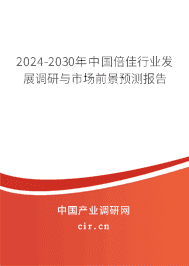 2024-2030年中国倍佳行业发展调研与市场前景预测报告

中国产业调研网

cir.cn